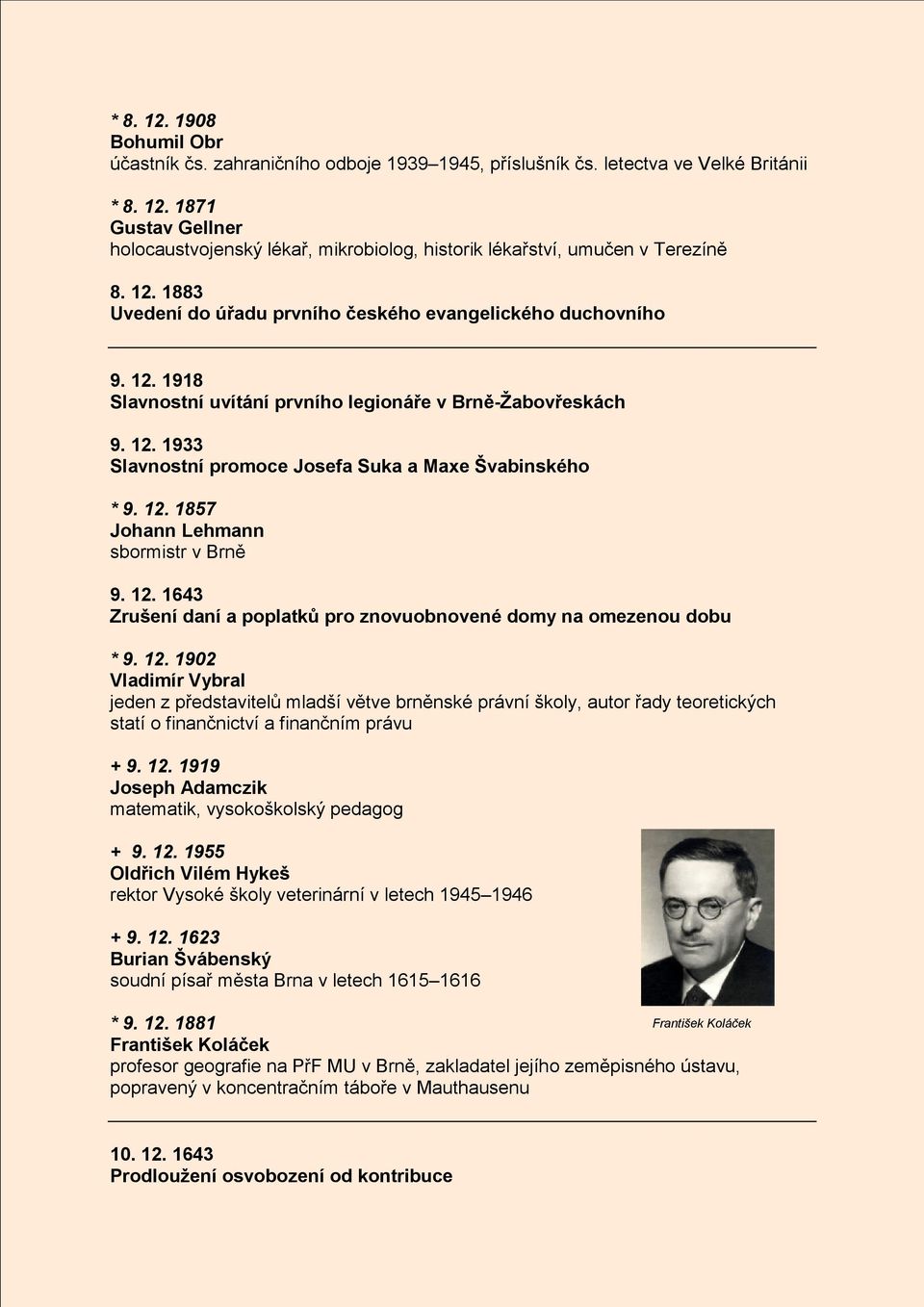 * 8. 12. 1908
Bohumil Obr
účastník čs. zahraničního odboje 1939–1945, příslušník čs. letectva ve Velké Británii

* 8. 12. 1871
Gustav Gellner
holocaustvojenský lékař, mikrobiolog, historik lékařství, umučen v Terezíně

8. 12. 1883
Uvedení do úřadu prvního českého evangelického duchovního

9. 12. 1918
Slavnostní uvítání prvního legionáře v Brně-Žabovřeskách

9. 12. 1933
Slavnostní promoce Josefa Suka a Maxe Švabinského

* 9. 12. 1857
Johann Lehmann
sbormistr v Brně

9. 12. 1643
Zrušení daní a poplatků pro znovuobnovené domy na omezenou dobu

* 9. 12. 1902
Vladimír Vybral
jeden z představitelů mladší větve brněnské právní školy, autor řady teoretických statí o finančnictví a finančním právu

+ 9. 12. 1919
Joseph Adamczik
matematik, vysokoškolský pedagog

+ 9. 12. 1955
Oldřich Vilém Hykeš
rektor Vysoké školy veterinární v letech 1945–1946

+ 9. 12. 1623
Burian Švábenský
soudní písař města Brna v letech 1615–1616

František Koláček

* 9. 12. 1881
František Koláček
profesor geografie na PřF MU v Brně, zakladatel jejího zeměpisného ústavu, popravený v koncentračním táboře v Mauthausenu

10. 12. 1643
Prodloužení osvobození od kontribuce